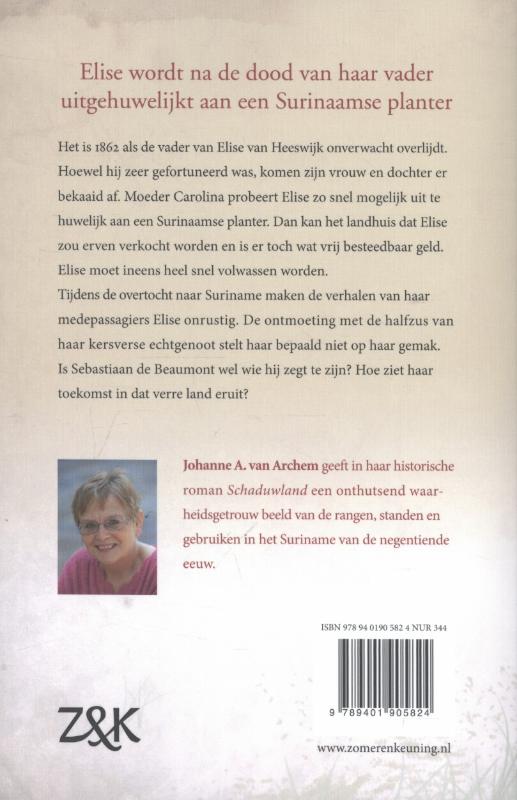 Elise wordt na de dood van haar vader uitgehuwelijkt aan een Surinaamse planter

Het is 1862 als de vader van Elise van Heeswijk onverwacht overlijdt. Hoewel hij zeer gefortuneerd was, komen zijn vrouw en dochter er bekaaid af. Moeder Carolina probeert Elise zo snel mogelijk uit te huwelijk aan een Surinaamse planter. Dan kan het landhuis dat Elise zou erven verkocht worden en is er toch wat vrij besteedbaar geld. Elise moet ineens heel snel volwassen worden.
Tijdens de overtocht naar Suriname maken de verhalen van haar medepassagiers Elise onrustig. De ontmoeting met de halfzus van haar kersverse echtgenoot stelt haar bepaald niet op haar gemak. Is Sebastiaan de Beaumont wel wie hij zegt te zijn? Hoe ziet haar toekomst in dat verre land eruit?

Johanne A. van Archem geeft in haar historische roman Schaduwland een onthutsend waarheidsgetrouw beeld van de rangen, standen en gebruiken in het Suriname van de negentiende eeuw.

ISBN 978 94 0190 582 4 NUR 344

9 789401 905824

Z&K

www.zomerenkeuning.nl